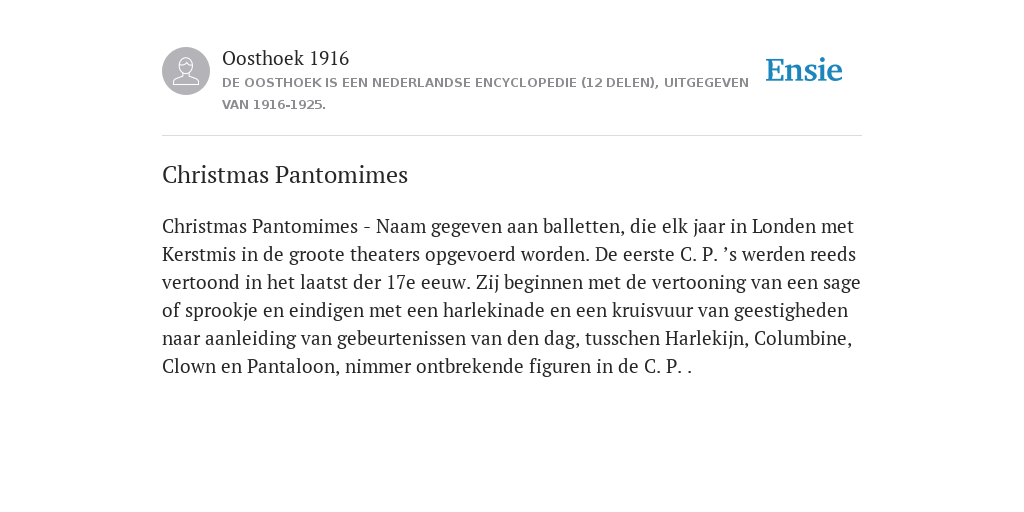 Oosthoek 1916
DE OOSTHOEK IS EEN NEDERLANDSE ENCYCLOPEDIE (12 DELEN), UITGEGEVEN VAN 1916-1925.

Ensie

Christmas Pantomimes

Christmas Pantomimes - Naam gegeven aan balletten, die elk jaar in Londen met Kerstmis in de groote theaters opgevoerd worden. De eerste C. P. ’s werden reeds vertoond in het laatst der 17e eeuw. Zij beginnen met de vertooning van een sage of sprookje en eindigen met een harlekinade en een kruisvuur van geestigheden naar aanleiding van gebeurtenissen van den dag, tusschen Harlekijn, Columbine, Clown en Pantaloon, nimmer ontbrekende figuren in de C. P. .